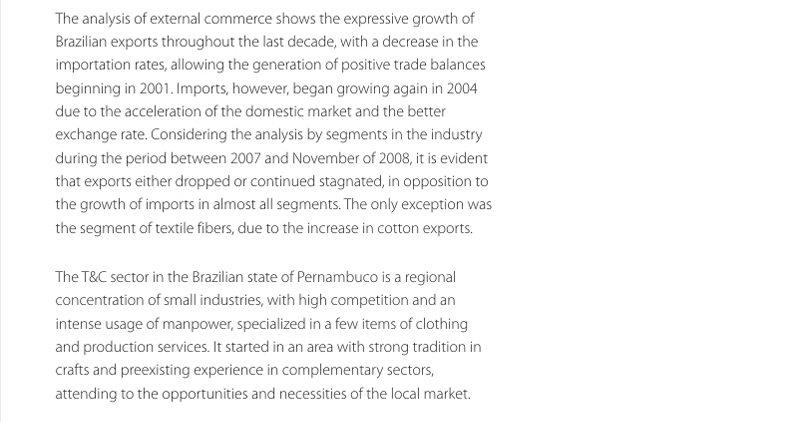 The analysis of external commerce shows the expressive growth of Brazilian exports throughout the last decade, with a decrease in the importation rates, allowing the generation of positive trade balances beginning in 2001. Imports, however, began growing again in 2004 due to the acceleration of the domestic market and the better exchange rate. Considering the analysis by segments in the industry during the period between 2007 and November of 2008, it is evident that exports either dropped or continued stagnated, in opposition to the growth of imports in almost all segments. The only exception was the segment of textile fibers, due to the increase in cotton exports.

The T&C sector in the Brazilian state of Pernambuco is a regional concentration of small industries, with high competition and an intense usage of manpower, specialized in a few items of clothing and production services. It started in an area with strong tradition in crafts and preexisting experience in complementary sectors, attending to the opportunities and necessities of the local market.